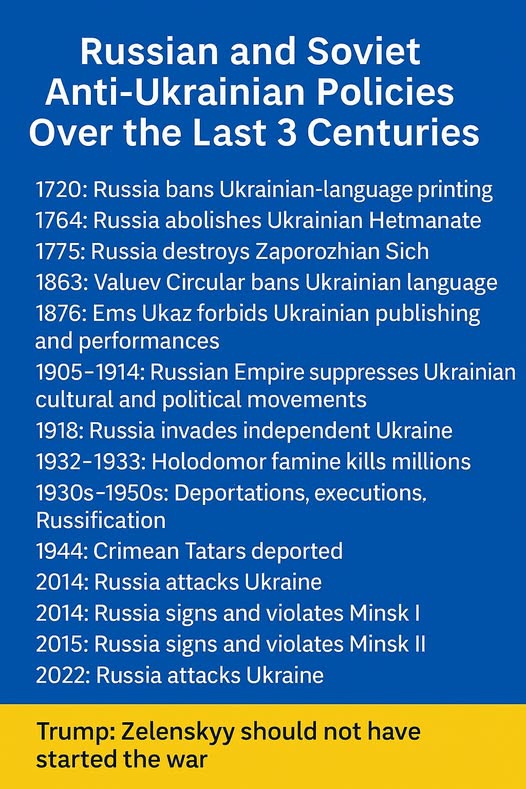 Russian and Soviet
Anti-Ukrainian Policies
Over the Last 3 Centuries

1720: Russia bans Ukrainian-language printing
1764: Russia abolishes Ukrainian Hetmanate
1775: Russia destroys Zaporozhian Sich
1863: Valuev Circular bans Ukrainian language
1876: Ems Ukaz forbids Ukrainian publishing and performances
1905-1914: Russian Empire suppresses Ukrainian cultural and political movements
1918: Russia invades independent Ukraine
1932-1933: Holodomor famine kills millions
1930s-1950s: Deportations, executions, Russification
1944: Crimean Tatars deported
2014: Russia attacks Ukraine
2014: Russia signs and violates Minsk I
2015: Russia signs and violates Minsk II
2022: Russia attacks Ukraine

Trump: Zelenskyy should not have started the war